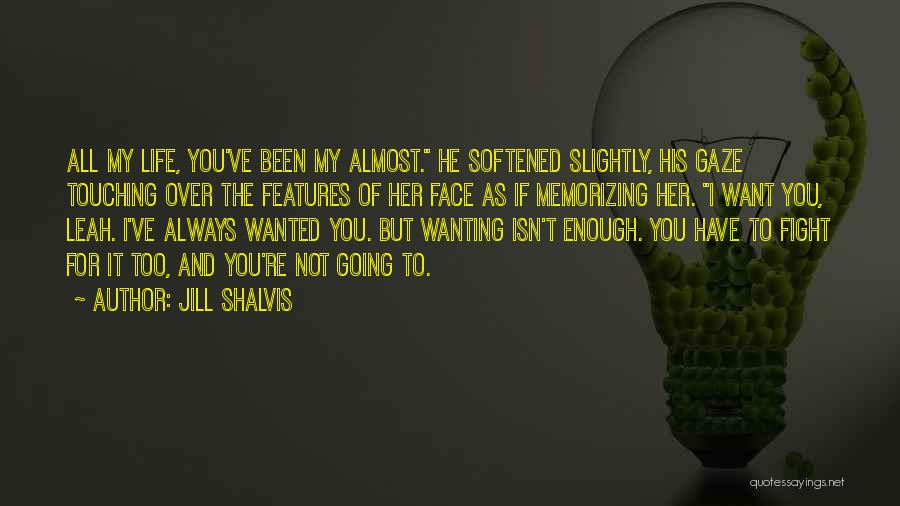 ALL MY LIFE, YOU'VE BEEN MY ALMOST." HE SOFTENED SLIGHTLY, HIS GAZE TOUCHING OVER THE FEATURES OF HER FACE AS IF MEMORIZING HER. "I WANT YOU, LEAH. I'VE ALWAYS WANTED YOU. BUT WANTING ISN'T ENOUGH. YOU HAVE TO FIGHT FOR IT TOO, AND YOU'RE NOT GOING TO.

~ AUTHOR: JILL SHALVIS

quotessayings.net